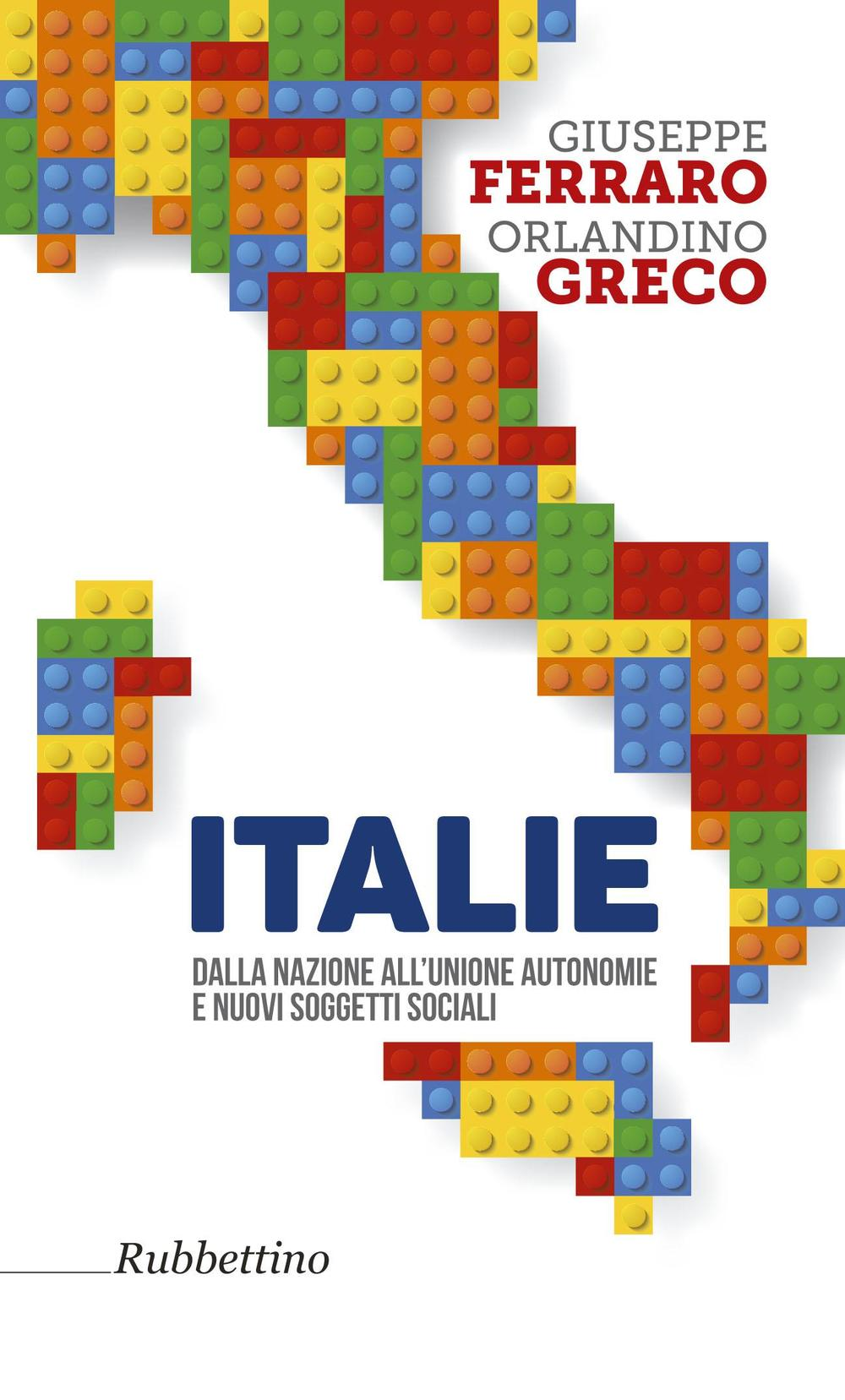 GIUSEPPE
FERRARO
ORLANDINO
GRECO

ITALIE

DALLA NAZIONE ALL'UNIONE AUTONOMIE E NUOVI SOGGETTI SOCIALI

Rubbettino